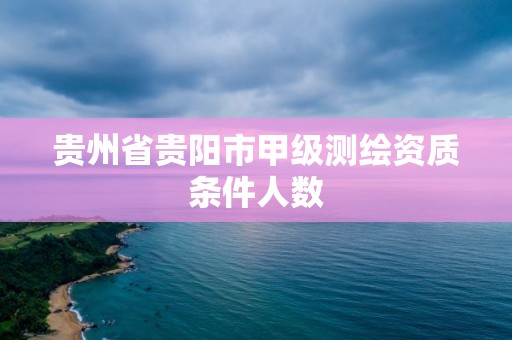 贵州省贵阳市甲级测绘资质条件人数